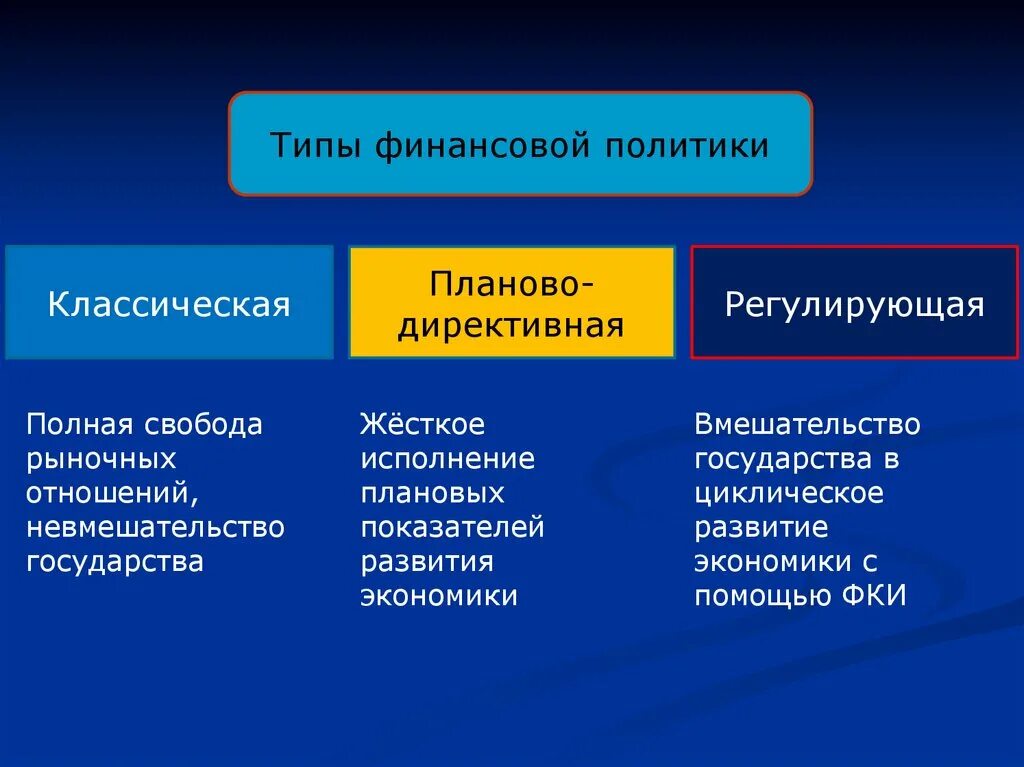 Типы финансовой политики

Классическая

Планово-директивная

Регулирующая

Полная свобода рыночных отношений, невмешательство государства

Жёсткое исполнение плановых показателей развития экономики

Вмешательство государства в циклическое развитие экономики с помощью ФКИ